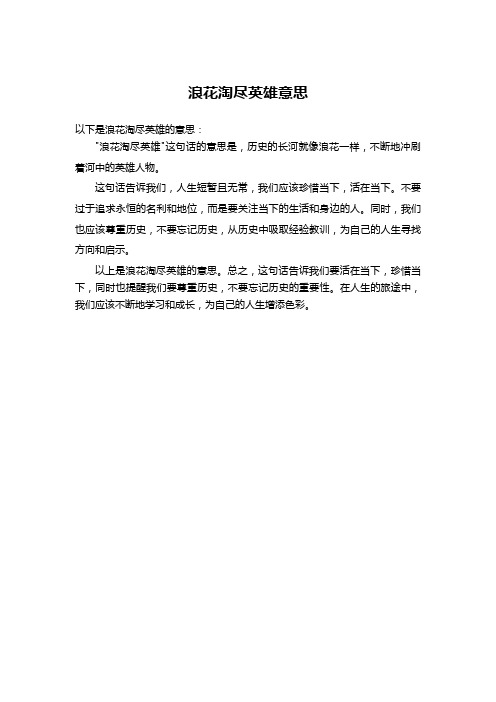 浪花淘尽英雄意思

以下是浪花淘尽英雄的意思：

"浪花淘尽英雄"这句话的意思是，历史的长河就像浪花一样，不断地冲刷着河中的英雄人物。

这句话告诉我们，人生短暂且无常，我们应该珍惜当下，活在当下。不要过于追求永恒的名利和地位，而是要关注当下的生活和身边的人。同时，我们也应该尊重历史，不要忘记历史，从历史中吸取经验教训，为自己的人生寻找方向和启示。

以上是浪花淘尽英雄的意思。总之，这句话告诉我们要活在当下，珍惜当下，同时也提醒我们要尊重历史，不要忘记历史的重要性。在人生的旅途中，我们应该不断地学习和成长，为自己的人生增添色彩。